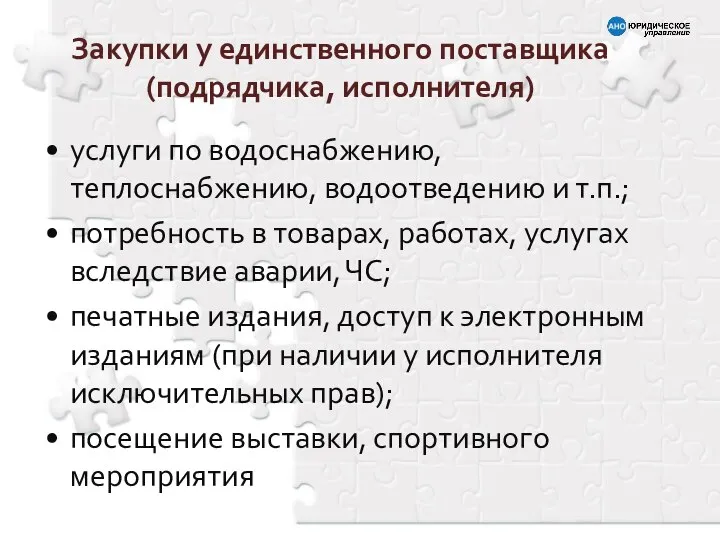 АНО ЮРИДИЧЕСКОЕ управление

Закупки у единственного поставщика (подрядчика, исполнителя)

• услуги по водоснабжению, теплоснабжению, водоотведению и т.п.;
• потребность в товарах, работах, услугах вследствие аварии, ЧС;
• печатные издания, доступ к электронным изданиям (при наличии у исполнителя исключительных прав);
• посещение выставки, спортивного мероприятия